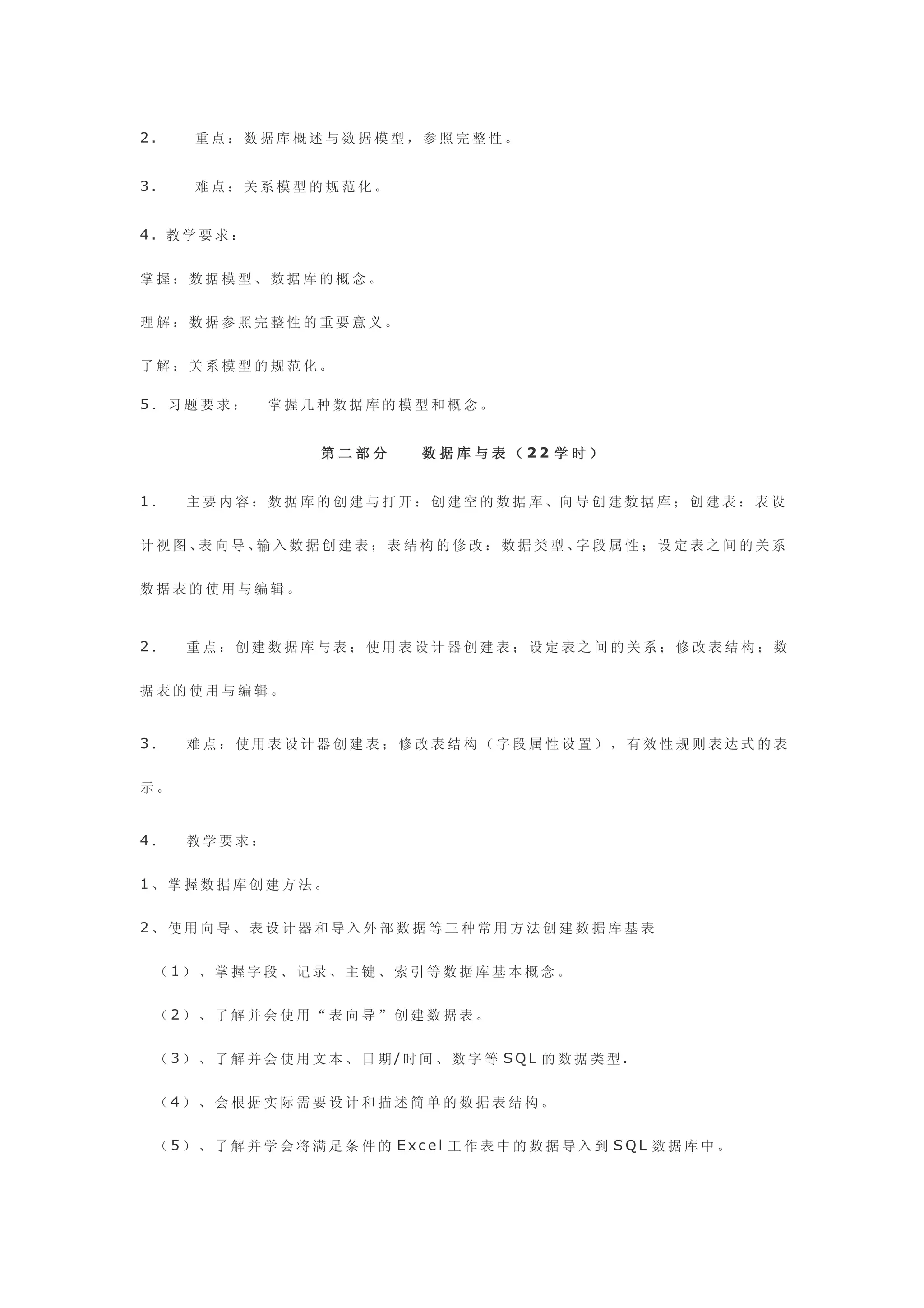 2. 重点：数据库概述与数据模型，参照完整性。

3. 难点：关系模型的规范化。

4. 教学要求：

掌握：数据模型、数据库的概念。

理解：数据参照完整性的重要意义。

了解：关系模型的规范化。

5. 习题要求： 掌握几种数据库的模型和概念。

第二部分 数据库与表（22学时）

1. 主要内容：数据库的创建与打开：创建空的数据库、向导创建数据库；创建表：表设计视图、表向导、输入数据创建表；表结构的修改：数据类型、字段属性；设定表之间的关系数据表的使用与编辑。

2. 重点：创建数据库与表；使用表设计器创建表；设定表之间的关系；修改表结构；数据表的使用与编辑。

3. 难点：使用表设计器创建表；修改表结构（字段属性设置），有效性规则表达式的表示。

4. 教学要求：

1、掌握数据库创建方法。

2、使用向导、表设计器和导入外部数据等三种常用方法创建数据库基表

（1）、掌握字段、记录、主键、索引等数据库基本概念。

（2）、了解并会使用“表向导”创建数据表。

（3）、了解并会使用文本、日期/时间、数字等SQL的数据类型.

（4）、会根据实际需要设计和描述简单的数据表结构。

（5）、了解并学会将满足条件的Excel工作表中的数据导入到SQL数据库中。